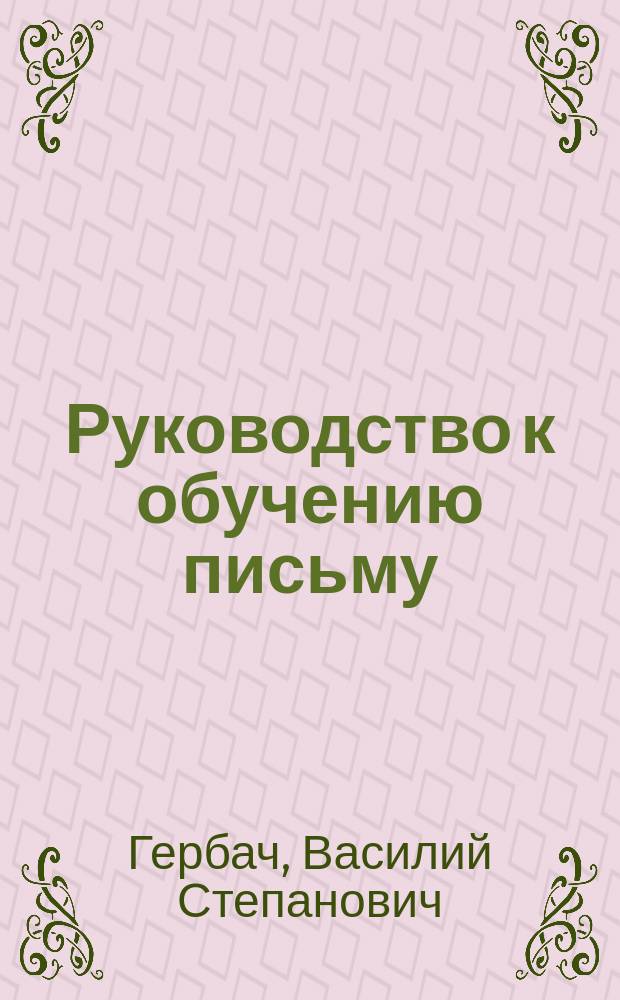 Руководство к обучению письму

Гербач, Василий Степанович